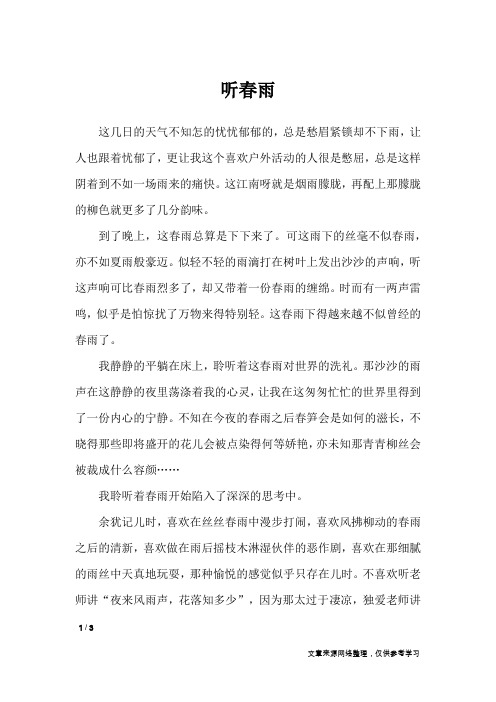 听春雨

这几日的天气不知怎的忧忧郁郁的，总是愁眉紧锁却不下雨，让人也跟着忧郁了，更让我这个喜欢户外活动的人很是憋屈，总是这样阴着到不如一场雨来的痛快。这江南呀就是烟雨朦胧，再配上那朦胧的柳色就更多了几分韵味。

到了晚上，这春雨总算是下下来了。可这雨下的丝毫不似春雨，亦不如夏雨般豪迈。似轻不轻的雨滴打在树叶上发出沙沙的声响，听这声响可比春雨烈多了，却又带着一份春雨的缠绵。时而有一两声雷鸣，似乎是怕惊扰了万物来得特别轻。这春雨下得越来越不似曾经的春雨了。

我静静的平躺在床上，聆听着这春雨对世界的洗礼。那沙沙的雨声在这静静的夜里荡涤着我的心灵，让我在这匆匆忙忙的世界里得到了一份内心的宁静。不知在今夜的春雨之后春笋会是如何的滋长，不晓得那些即将盛开的花儿会被点染得何等娇艳，亦未知那青青柳丝会被裁成什么容颜……

我聆听着春雨开始陷入了深深的思考中。

余犹记儿时，喜欢在丝丝春雨中漫步打闹，喜欢风拂柳动的春雨之后的清新，喜欢做在雨后摇枝木淋湿伙伴的恶作剧，喜欢在那细腻的雨丝中天真地玩耍，那种愉悦的感觉似乎只存在儿时。不喜欢听老师讲“夜来风雨声，花落知多少”，因为那太过于凄凉，独爱老师讲

1 / 3

文章来源网络整理，仅供参考学习